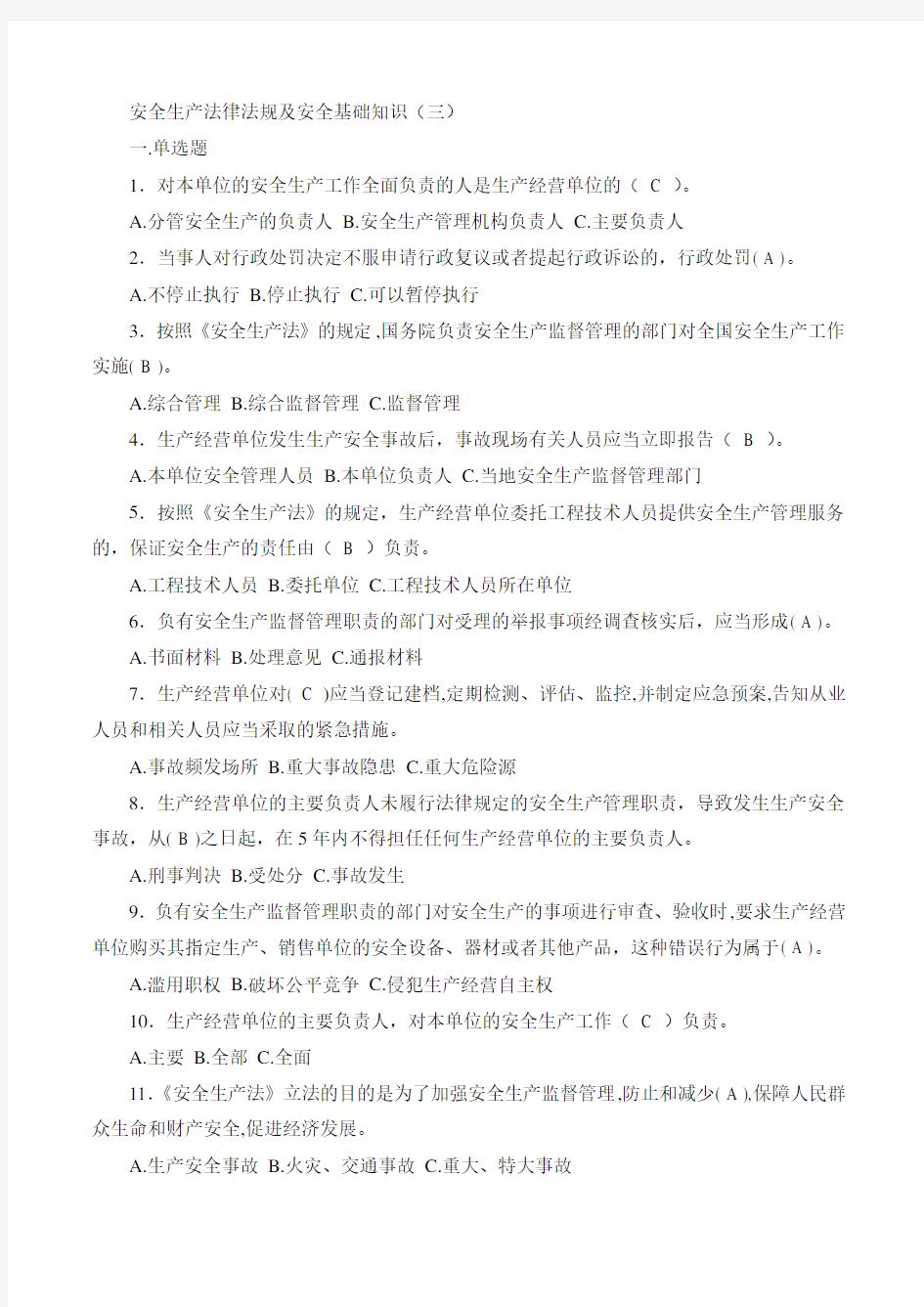 安全生产法律法规及安全基础知识（三）

一.单选题

1．对本单位的安全生产工作全面负责的人是生产经营单位的（ C ）。

A.分管安全生产的负责人 B.安全生产管理机构负责人 C.主要负责人

2．当事人对行政处罚决定不服申请行政复议或者提起行政诉讼的，行政处罚( A )。

A.不停止执行 B.停止执行 C.可以暂停执行

3．按照《安全生产法》的规定 ,国务院负责安全生产监督管理的部门对全国安全生产工作实施( B )。

A.综合管理 B.综合监督管理 C.监督管理

4．生产经营单位发生生产安全事故后，事故现场有关人员应当立即报告（ B ）。

A.本单位安全管理人员 B.本单位负责人 C.当地安全生产监督管理部门

5．按照《安全生产法》的规定，生产经营单位委托工程技术人员提供安全生产管理服务的，保证安全生产的责任由（ B ）负责。

A.工程技术人员 B.委托单位 C.工程技术人员所在单位

6．负有安全生产监督管理职责的部门对受理的举报事项经调查核实后，应当形成( A )。

A.书面材料 B.处理意见 C.通报材料

7．生产经营单位对( C )应当登记建档,定期检测、评估、监控,并制定应急预案,告知从业人员和相关人员应当采取的紧急措施。

A.事故频发场所 B.重大事故隐患 C.重大危险源

8．生产经营单位的主要负责人未履行法律规定的安全生产管理职责，导致发生生产安全事故，从( B )之日起，在 5 年内不得担任任何生产经营单位的主要负责人。

A.刑事判决 B.受处分 C.事故发生

9．负有安全生产监督管理职责的部门对安全生产的事项进行审查、验收时,要求生产经营单位购买其指定生产、销售单位的安全设备、器材或者其他产品，这种错误行为属于( A )。

A.滥用职权 B.破坏公平竞争 C.侵犯生产经营自主权

10．生产经营单位的主要负责人，对本单位的安全生产工作（ C ）负责。

A.主要 B.全部 C.全面

11.《安全生产法》立法的目的是为了加强安全生产监督管理,防止和减少( A ),保障人民群众生命和财产安全,促进经济发展。

A.生产安全事故 B.火灾、交通事故 C.重大、特大事故